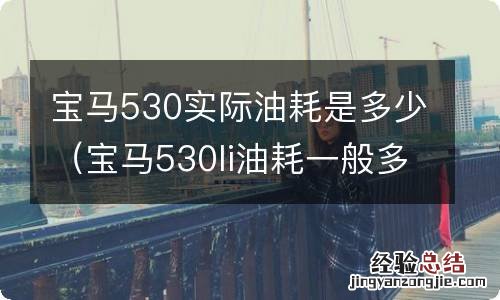 宝马530实际油耗是多少（宝马530li油耗一般多

经验总结
jingyanzongjie.com